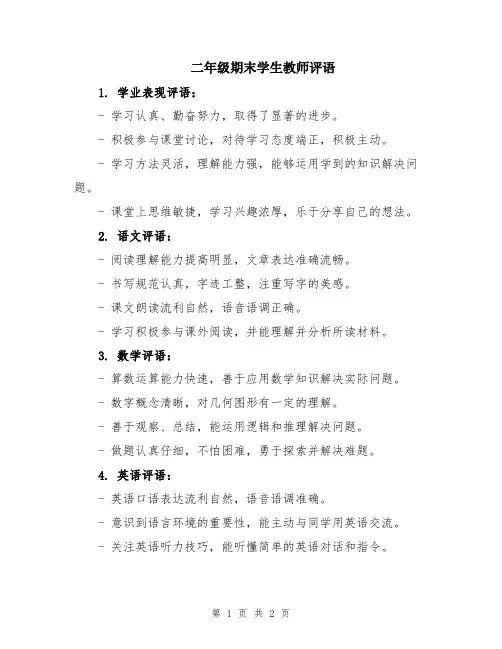 二年级期末学生教师评语

1. 学业表现评语：

- 学习认真、勤奋努力，取得了显著的进步。

- 积极参与课堂讨论，对待学习态度端正，积极主动。

- 学习方法灵活，理解能力强，能够运用学到的知识解决问题。

- 课堂上思维敏捷，学习兴趣浓厚，乐于分享自己的想法。

2. 语文评语：

- 阅读理解能力提高明显，文章表达准确流畅。

- 书写规范认真，字迹工整，注重写字的美感。

- 课文朗读流利自然，语音语调正确。

- 学习积极参与课外阅读，并能理解并分析所读材料。

3. 数学评语：

- 算数运算能力快速，善于应用数学知识解决实际问题。

- 数字概念清晰，对几何图形有一定的理解。

- 善于观察、总结，能运用逻辑和推理解决问题。

- 做题认真仔细，不怕困难，勇于探索并解决难题。

4. 英语评语：

- 英语口语表达流利自然，语音语调准确。

- 意识到语言环境的重要性，能主动与同学用英语交流。

- 关注英语听力技巧，能听懂简单的英语对话和指令。

第 1 页 共 2 页